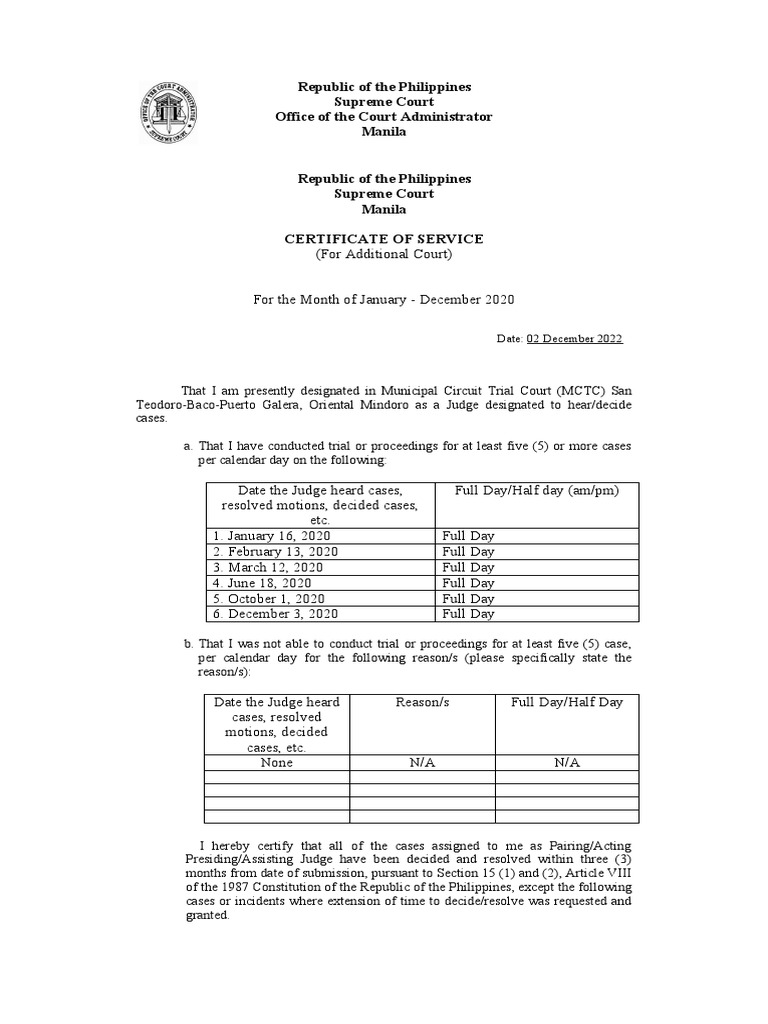 OFFICE OF THE COURT ADMINISTRATOR
SUPREME COURT

Republic of the Philippines
Supreme Court
Office of the Court Administrator
Manila

Republic of the Philippines
Supreme Court
Manila

CERTIFICATE OF SERVICE
(For Additional Court)

For the Month of January - December 2020

Date: 02 December 2022

That I am presently designated in Municipal Circuit Trial Court (MCTC) San Teodoro-Baco-Puerto Galera, Oriental Mindoro as a Judge designated to hear/decide cases.

a. That I have conducted trial or proceedings for at least five (5) or more cases per calendar day on the following:

| Date the Judge heard cases, resolved motions, decided cases, etc. | Full Day/Half day (am/pm) |
|---|---|
| 1. January 16, 2020 | Full Day |
| 2. February 13, 2020 | Full Day |
| 3. March 12, 2020 | Full Day |
| 4. June 18, 2020 | Full Day |
| 5. October 1, 2020 | Full Day |
| 6. December 3, 2020 | Full Day |

b. That I was not able to conduct trial or proceedings for at least five (5) case, per calendar day for the following reason/s (please specifically state the reason/s):

| Date the Judge heard cases, resolved motions, decided cases, etc. | Reason/s | Full Day/Half Day |
|---|---|---|
| None | N/A | N/A |
| | | |
| | | |
| | | |
| | | |

I hereby certify that all of the cases assigned to me as Pairing/Acting Presiding/Assisting Judge have been decided and resolved within three (3) months from date of submission, pursuant to Section 15 (1) and (2), Article VIII of the 1987 Constitution of the Republic of the Philippines, except the following cases or incidents where extension of time to decide/resolve was requested and granted.